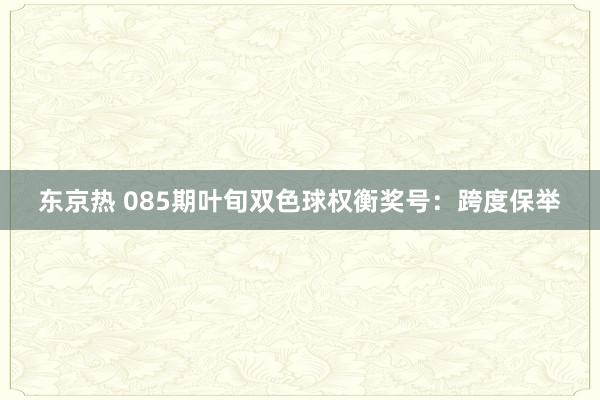 东京热 085期叶旬双色球权衡奖号：跨度保举